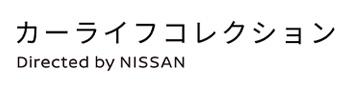 カーライフコレクション
Directed by NISSAN